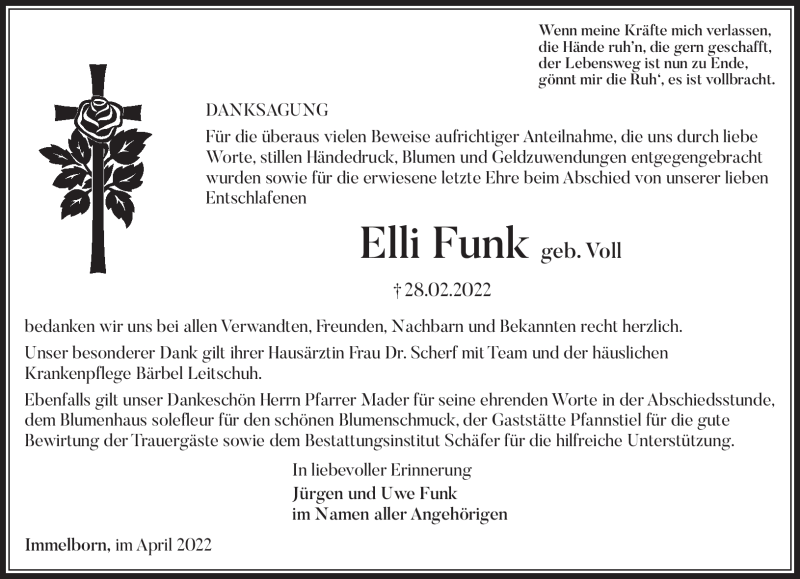 Wenn meine Kräfte mich verlassen,
die Hände ruh'n, die gern geschafft,
der Lebensweg ist nun zu Ende,
gönnt mir die Ruh', es ist vollbracht.

DANKSAGUNG

Für die überaus vielen Beweise aufrichtiger Anteilnahme, die uns durch liebe Worte, stillen Händedruck, Blumen und Geldzuwendungen entgegengebracht wurden sowie für die erwiesene letzte Ehre beim Abschied von unserer lieben Entschlafenen

Elli Funk geb. Voll

† 28.02.2022

bedanken wir uns bei allen Verwandten, Freunden, Nachbarn und Bekannten recht herzlich.

Unser besonderer Dank gilt ihrer Hausärztin Frau Dr. Scherf mit Team und der häuslichen Krankenpflege Bärbel Leitschuh.

Ebenfalls gilt unser Dankeschön Herrn Pfarrer Mader für seine ehrenden Worte in der Abschiedsstunde, dem Blumenhaus solefleur für den schönen Blumenschmuck, der Gaststätte Pfannstiel für die gute Bewirtung der Trauergäste sowie dem Bestattungsinstitut Schäfer für die hilfreiche Unterstützung.

In liebevoller Erinnerung
Jürgen und Uwe Funk
im Namen aller Angehörigen

Immelborn, im April 2022